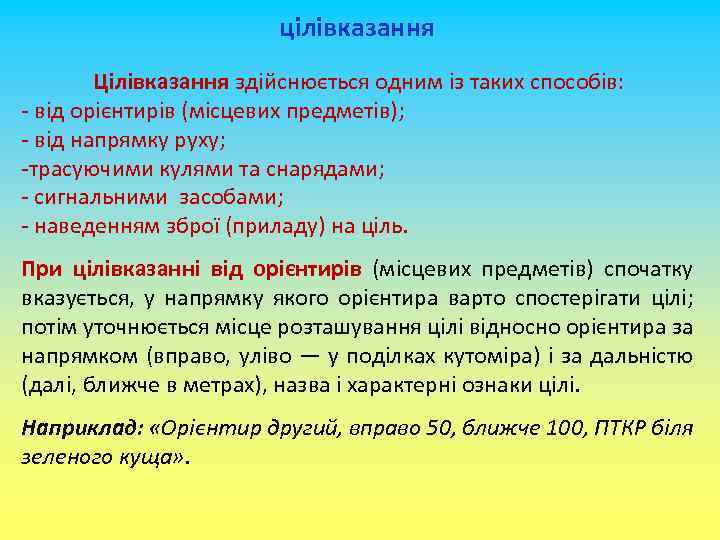 цілівказання

Цілівказання здійснюється одним із таких способів:
- від орієнтирів (місцевих предметів);
- від напрямку руху;
-трасуючими кулями та снарядами;
- сигнальними засобами;
- наведенням зброї (приладу) на ціль.

При цілівказанні від орієнтирів (місцевих предметів) спочатку вказується, у напрямку якого орієнтира варто спостерігати цілі; потім уточнюється місце розташування цілі відносно орієнтира за напрямком (вправо, уліво — у поділках кутоміра) і за дальністю (далі, ближче в метрах), назва і характерні ознаки цілі.

Наприклад: «Орієнтир другий, вправо 50, ближче 100, ПТКР біля зеленого куща».